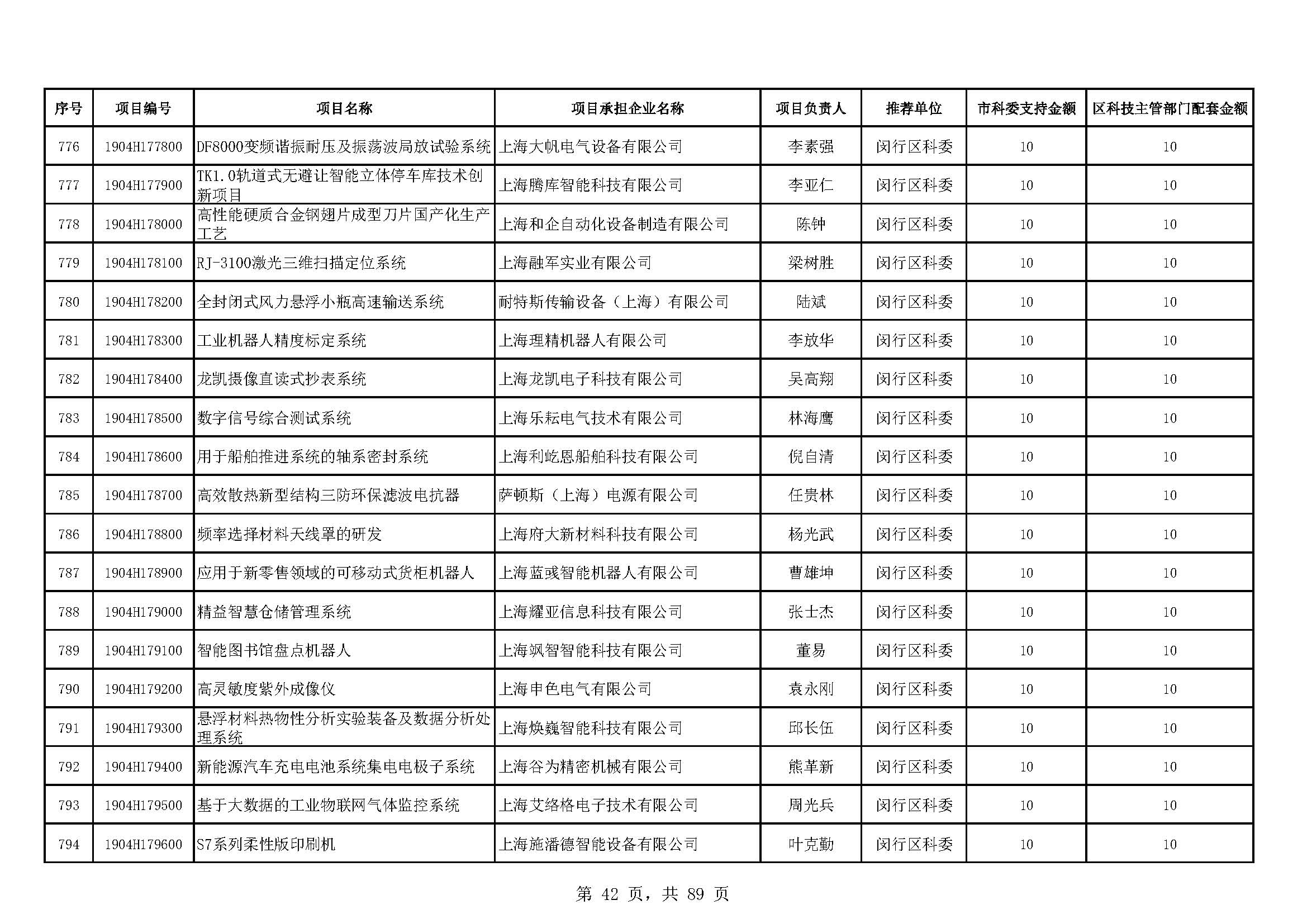 | 序号 | 项目编号 | 项目名称 | 项目承担企业名称 | 项目负责人 | 推荐单位 | 市科委支持金额 | 区科技主管部门配套金额 |
|---|---|---|---|---|---|---|---|
| 776 | 1904H177800 | DF8000变频谐振耐压及振荡波局放试验系统 | 上海大帆电气设备有限公司 | 李素强 | 闵行区科委 | 10 | 10 |
| 777 | 1904H177900 | TK1.0轨道式无避让智能立体停车库技术创新项目 | 上海腾库智能科技有限公司 | 李亚仁 | 闵行区科委 | 10 | 10 |
| 778 | 1904H178000 | 高性能硬质合金钢翅片成型刀片国产化生产工艺 | 上海和企自动化设备制造有限公司 | 陈钟 | 闵行区科委 | 10 | 10 |
| 779 | 1904H178100 | RJ-3100激光三维扫描定位系统 | 上海融军实业有限公司 | 梁树胜 | 闵行区科委 | 10 | 10 |
| 780 | 1904H178200 | 全封闭式风力悬浮小瓶高速输送系统 | 耐特斯传输设备（上海）有限公司 | 陆斌 | 闵行区科委 | 10 | 10 |
| 781 | 1904H178300 | 工业机器人精度标定系统 | 上海理精机器人有限公司 | 李放华 | 闵行区科委 | 10 | 10 |
| 782 | 1904H178400 | 龙凯摄像直读式抄表系统 | 上海龙凯电子科技有限公司 | 吴高翔 | 闵行区科委 | 10 | 10 |
| 783 | 1904H178500 | 数字信号综合测试系统 | 上海乐耘电气技术有限公司 | 林海鹰 | 闵行区科委 | 10 | 10 |
| 784 | 1904H178600 | 用于船舶推进系统的轴系密封系统 | 上海利屹恩船舶科技有限公司 | 倪自清 | 闵行区科委 | 10 | 10 |
| 785 | 1904H178700 | 高效散热新型结构三防环保滤波电抗器 | 萨顿斯（上海）电源有限公司 | 任贵林 | 闵行区科委 | 10 | 10 |
| 786 | 1904H178800 | 频率选择材料天线罩的研发 | 上海府大新材料科技有限公司 | 杨光武 | 闵行区科委 | 10 | 10 |
| 787 | 1904H178900 | 应用于新零售领域的可移动式货柜机器人 | 上海蓝彧智能机器人有限公司 | 曹雄坤 | 闵行区科委 | 10 | 10 |
| 788 | 1904H179000 | 精益智慧仓储管理系统 | 上海耀亚信息科技有限公司 | 张士杰 | 闵行区科委 | 10 | 10 |
| 789 | 1904H179100 | 智能图书馆盘点机器人 | 上海飒智智能科技有限公司 | 董易 | 闵行区科委 | 10 | 10 |
| 790 | 1904H179200 | 高灵敏度紫外成像仪 | 上海申色电气有限公司 | 袁永刚 | 闵行区科委 | 10 | 10 |
| 791 | 1904H179300 | 悬浮材料热物性分析实验装备及数据分析处理系统 | 上海焕巍智能科技有限公司 | 邱长伍 | 闵行区科委 | 10 | 10 |
| 792 | 1904H179400 | 新能源汽车充电电池系统集电电极子系统 | 上海谷为精密机械有限公司 | 熊革新 | 闵行区科委 | 10 | 10 |
| 793 | 1904H179500 | 基于大数据的工业物联网气体监控系统 | 上海艾络格电子技术有限公司 | 周光兵 | 闵行区科委 | 10 | 10 |
| 794 | 1904H179600 | S7系列柔性版印刷机 | 上海施潘德智能设备有限公司 | 叶克勤 | 闵行区科委 | 10 | 10 |

第 42 页，共 89 页